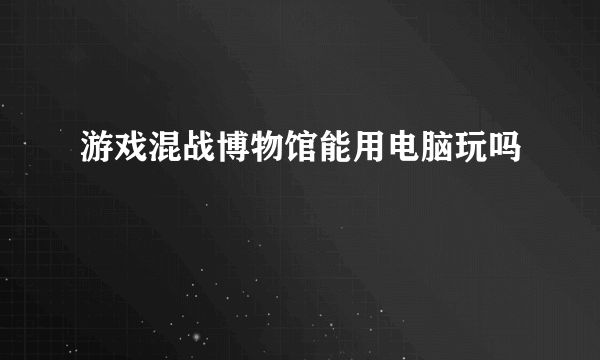 游戏混战博物馆能用电脑玩吗